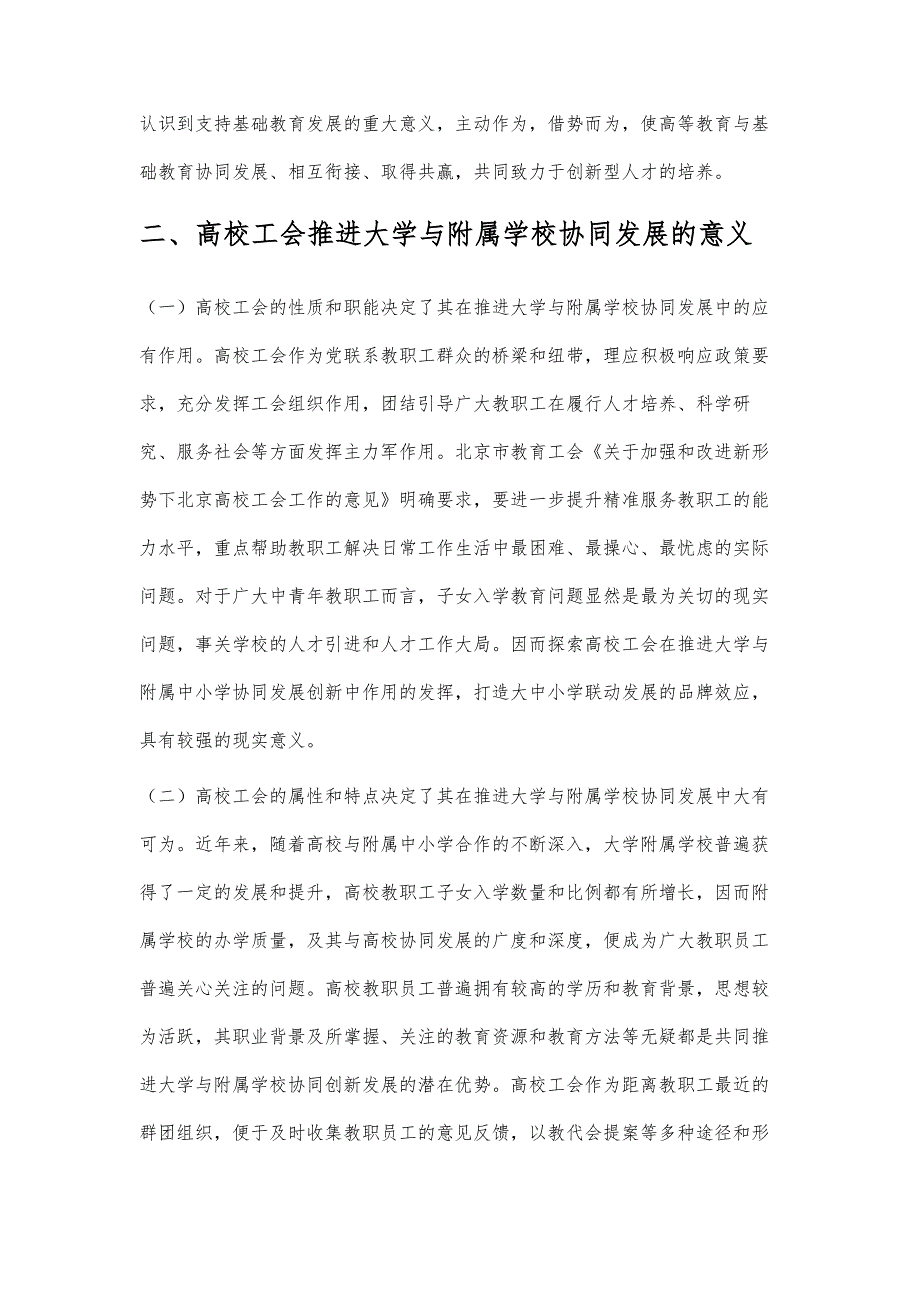 认识到支持基础教育发展的重大意义，主动作为，借势而为，使高等教育与基础教育协同发展、相互衔接、取得共赢，共同致力于创新型人才的培养。

二、高校工会推进大学与附属学校协同发展的意义

（一）高校工会的性质和职能决定了其在推进大学与附属学校协同发展中的应有作用。高校工会作为党联系教职工群众的桥梁和纽带，理应积极响应政策要求，充分发挥工会组织作用，团结引导广大教职工在履行人才培养、科学研究、服务社会等方面发挥主力军作用。北京市教育工会《关于加强和改进新形势下北京高校工会工作的意见》明确要求，要进一步提升精准服务教职工的能力水平，重点帮助教职工解决日常工作生活中最困难、最操心、最忧虑的实际问题。对于广大中青年教职工而言，子女入学教育问题显然是最为关切的现实问题，事关学校的人才引进和人才工作大局。因而探索高校工会在推进大学与附属中小学协同发展创新中作用的发挥，打造大中小学联动发展的品牌效应，具有较强的现实意义。

（二）高校工会的属性和特点决定了其在推进大学与附属学校协同发展中大有可为。近年来，随着高校与附属中小学合作的不断深入，大学附属学校普遍获得了一定的发展和提升，高校教职工子女入学数量和比例都有所增长，因而附属学校的办学质量，及其与高校协同发展的广度和深度，便成为广大教职员工普遍关心关注的问题。高校教职员工普遍拥有较高的学历和教育背景，思想较为活跃，其职业背景及所掌握、关注的教育资源和教育方法等无疑都是共同推进大学与附属学校协同创新发展的潜在优势。高校工会作为距离教职工最近的群团组织，便于及时收集教职员工的意见反馈，以教代会提案等多种途径和形